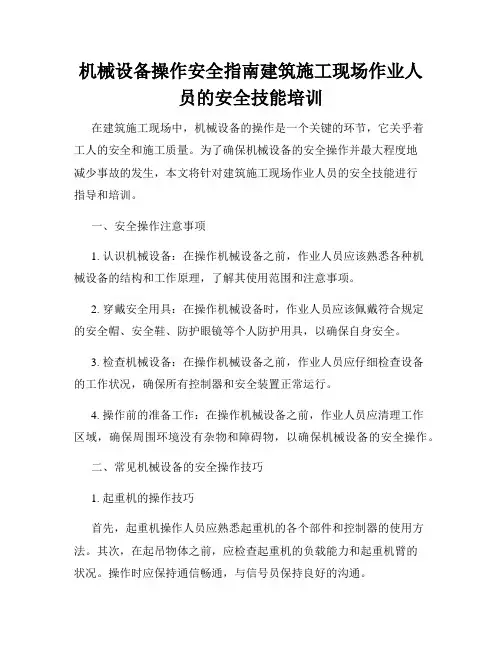 机械设备操作安全指南建筑施工现场作业人员的安全技能培训

在建筑施工现场中，机械设备的操作是一个关键的环节，它关乎着工人的安全和施工质量。为了确保机械设备的安全操作并最大程度地减少事故的发生，本文将针对建筑施工现场作业人员的安全技能进行指导和培训。

一、安全操作注意事项

1. 认识机械设备：在操作机械设备之前，作业人员应该熟悉各种机械设备的结构和工作原理，了解其使用范围和注意事项。

2. 穿戴安全用具：在操作机械设备时，作业人员应该佩戴符合规定的安全帽、安全鞋、防护眼镜等个人防护用具，以确保自身安全。

3. 检查机械设备：在操作机械设备之前，作业人员应仔细检查设备的工作状况，确保所有控制器和安全装置正常运行。

4. 操作前的准备工作：在操作机械设备之前，作业人员应清理工作区域，确保周围环境没有杂物和障碍物，以确保机械设备的安全操作。

二、常见机械设备的安全操作技巧

1. 起重机的操作技巧

首先，起重机操作人员应熟悉起重机的各个部件和控制器的使用方法。其次，在起吊物体之前，应检查起重机的负载能力和起重机臂的状况。操作时应保持通信畅通，与信号员保持良好的沟通。